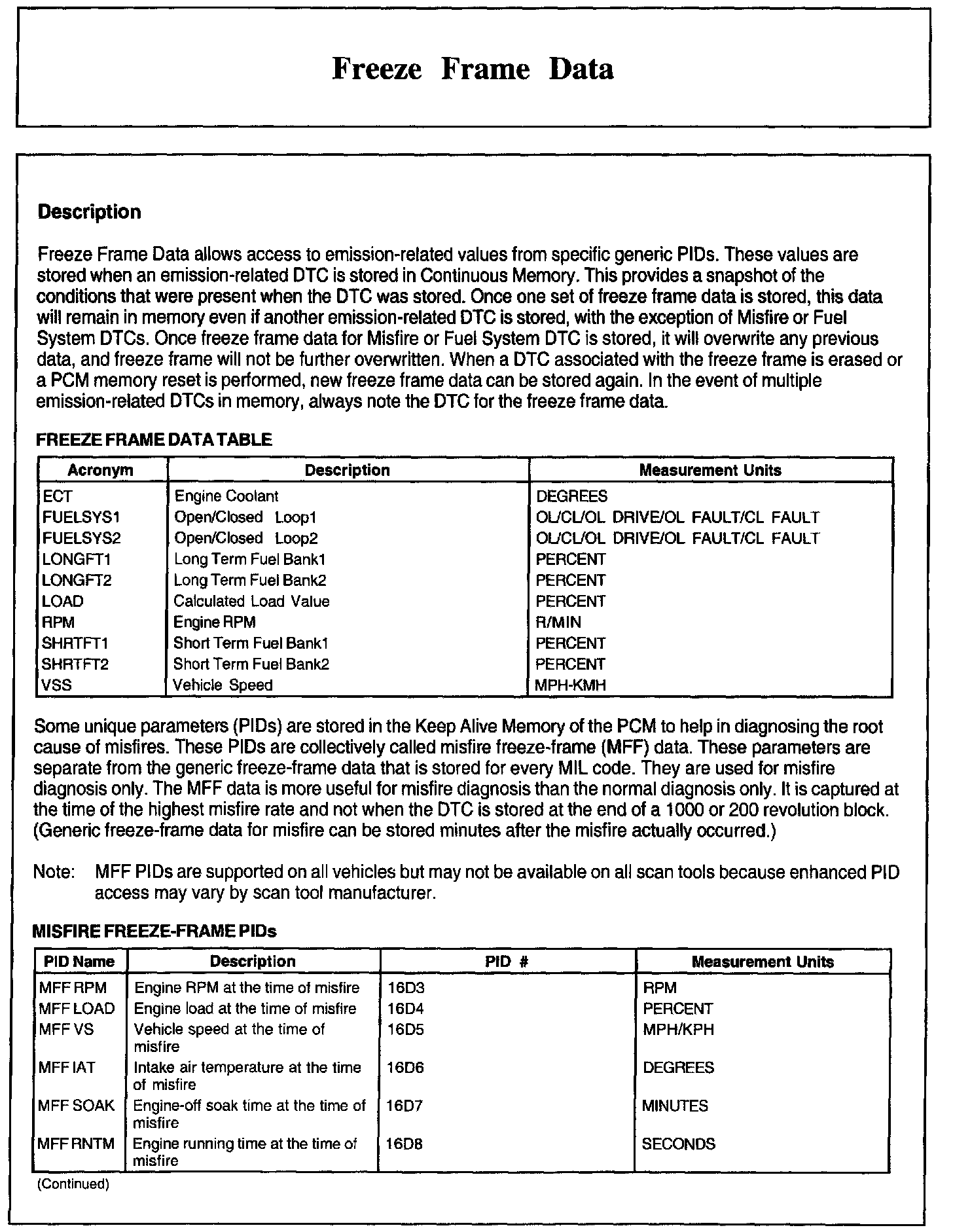 Freeze Frame Data

Description

Freeze Frame Data allows access to emission-related values from specific generic PIDs. These values are stored when an emission-related DTC is stored in Continuous Memory. This provides a snapshot of the conditions that were present when the DTC was stored. Once one set of freeze frame data is stored, this data will remain in memory even if another emission-related DTC is stored, with the exception of Misfire or Fuel System DTCs. Once freeze frame data for Misfire or Fuel System DTC is stored, it will overwrite any previous data, and freeze frame will not be further overwritten. When a DTC associated with the freeze frame is erased or a PCM memory reset is performed, new freeze frame data can be stored again. In the event of multiple emission-related DTCs in memory, always note the DTC for the freeze frame data.

FREEZE FRAME DATA TABLE

| Acronym | Description | Measurement Units |
|---|---|---|
| ECT | Engine Coolant | DEGREES |
| FUELSYS1 | Open/Closed Loop1 | OL/CL/OL DRIVE/OL FAULT/CL FAULT |
| FUELSYS2 | Open/Closed Loop2 | OL/CL/OL DRIVE/OL FAULT/CL FAULT |
| LONGFT1 | Long Term Fuel Bank1 | PERCENT |
| LONGFT2 | Long Term Fuel Bank2 | PERCENT |
| LOAD | Calculated Load Value | PERCENT |
| RPM | Engine RPM | R/MIN |
| SHRTFT1 | Short Term Fuel Bank1 | PERCENT |
| SHRTFT2 | Short Term Fuel Bank2 | PERCENT |
| VSS | Vehicle Speed | MPH-KMH |

Some unique parameters (PIDs) are stored in the Keep Alive Memory of the PCM to help in diagnosing the root cause of misfires. These PIDs are collectively called misfire freeze-frame (MFF) data. These parameters are separate from the generic freeze-frame data that is stored for every MIL code. They are used for misfire diagnosis only. The MFF data is more useful for misfire diagnosis than the normal diagnosis only. It is captured at the time of the highest misfire rate and not when the DTC is stored at the end of a 1000 or 200 revolution block. (Generic freeze-frame data for misfire can be stored minutes after the misfire actually occurred.)

Note: MFF PIDs are supported on all vehicles but may not be available on all scan tools because enhanced PID access may vary by scan tool manufacturer.

MISFIRE FREEZE-FRAME PIDs

| PID Name | Description | PID # | Measurement Units |
|---|---|---|---|
| MFF RPM | Engine RPM at the time of misfire | 16D3 | RPM |
| MFF LOAD | Engine load at the time of misfire | 16D4 | PERCENT |
| MFF VS | Vehicle speed at the time of misfire | 16D5 | MPH/KPH |
| MFF IAT | Intake air temperature at the time of misfire | 16D6 | DEGREES |
| MFF SOAK | Engine-off soak time at the time of misfire | 16D7 | MINUTES |
| MFF RNTM | Engine running time at the time of misfire | 16D8 | SECONDS |

(Continued)